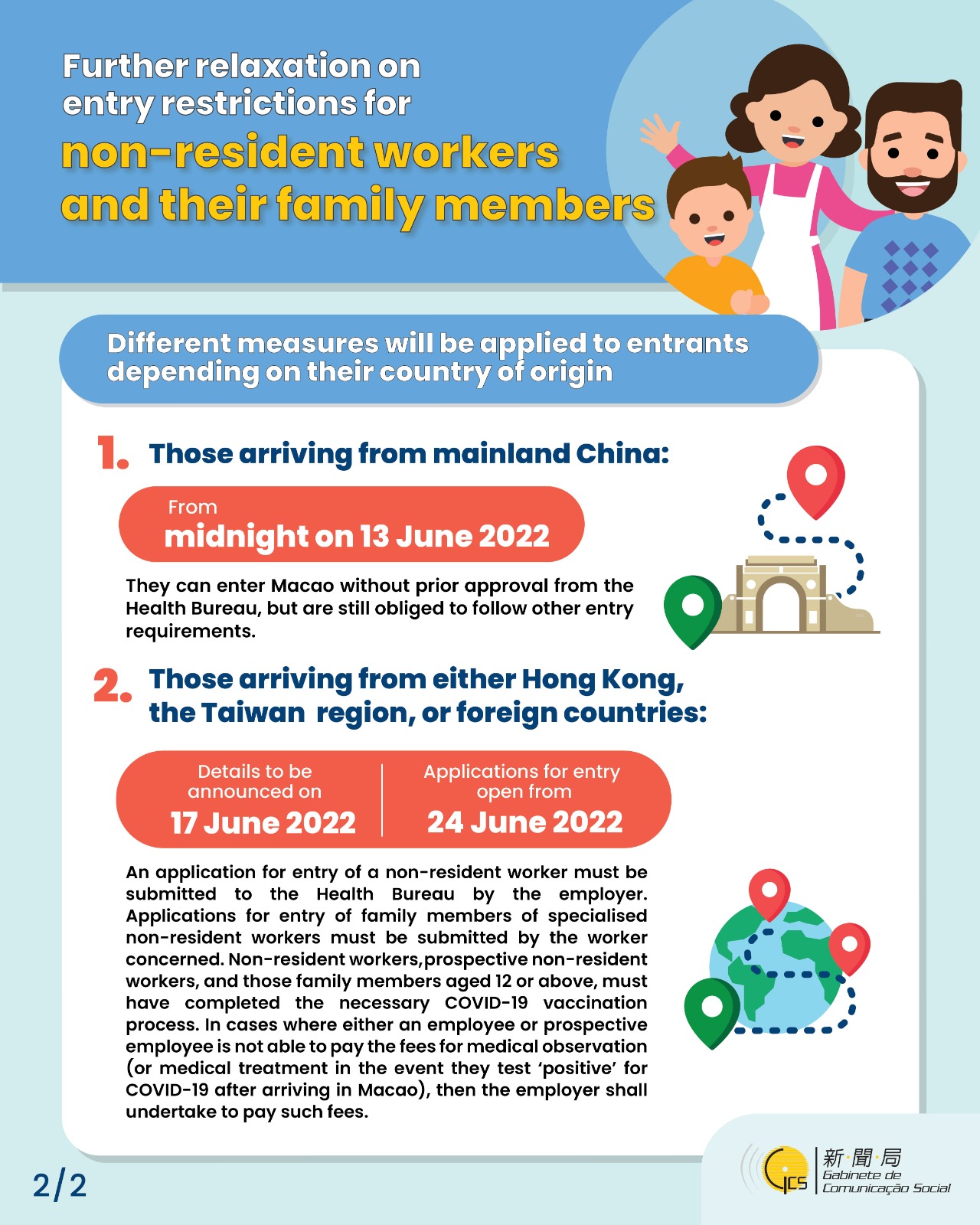 Further relaxation on entry restrictions for
non-resident workers and their family members

Different measures will be applied to entrants depending on their country of origin

1. Those arriving from mainland China:

From
midnight on 13 June 2022

They can enter Macao without prior approval from the Health Bureau, but are still obliged to follow other entry requirements.

2. Those arriving from either Hong Kong, the Taiwan region, or foreign countries:

Details to be announced on
17 June 2022

Applications for entry open from
24 June 2022

An application for entry of a non-resident worker must be submitted to the Health Bureau by the employer. Applications for entry of family members of specialised non-resident workers must be submitted by the worker concerned. Non-resident workers,prospective non-resident workers, and those family members aged 12 or above, must have completed the necessary COVID-19 vaccination process. In cases where either an employee or prospective employee is not able to pay the fees for medical observation (or medical treatment in the event they test 'positive' for COVID-19 after arriving in Macao), then the employer shall undertake to pay such fees.

2/2

GCS 新·聞·局 Gabinete de Comunicação Social